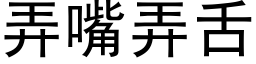 弄嘴弄舌